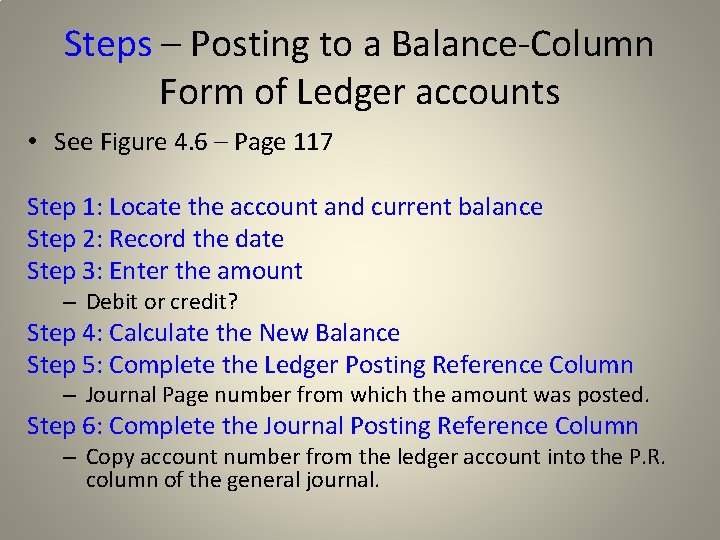 Steps – Posting to a Balance-Column Form of Ledger accounts

• See Figure 4.6 – Page 117

Step 1: Locate the account and current balance
Step 2: Record the date
Step 3: Enter the amount
– Debit or credit?
Step 4: Calculate the New Balance
Step 5: Complete the Ledger Posting Reference Column
– Journal Page number from which the amount was posted.
Step 6: Complete the Journal Posting Reference Column
– Copy account number from the ledger account into the P.R. column of the general journal.